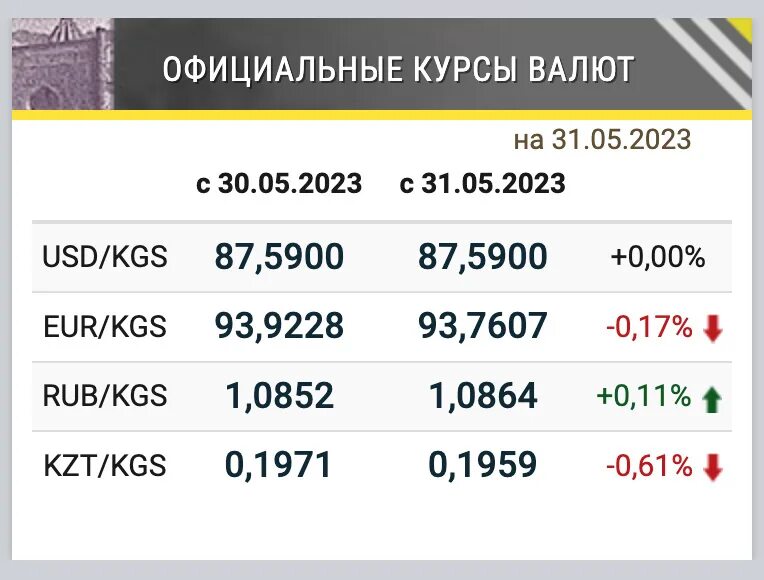 ОФИЦИАЛЬНЫЕ КУРСЫ ВАЛЮТ

на 31.05.2023

| | с 30.05.2023 | с 31.05.2023 | |
|---|---|---|---|
| USD/KGS | 87,5900 | 87,5900 | +0,00% |
| EUR/KGS | 93,9228 | 93,7607 | -0,17% |
| RUB/KGS | 1,0852 | 1,0864 | +0,11% |
| KZT/KGS | 0,1971 | 0,1959 | -0,61% |